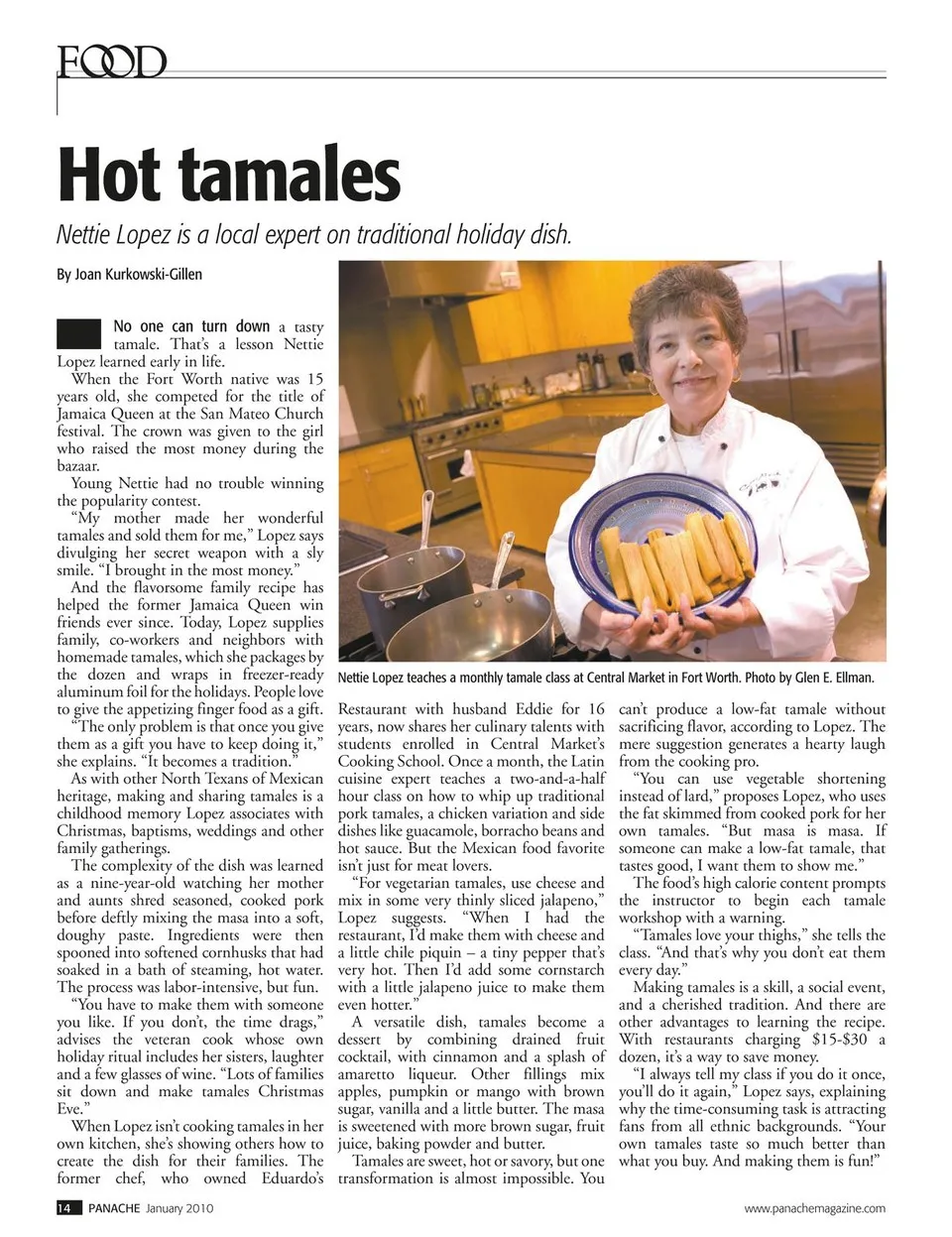 FOOD

Hot tamales

Nettie Lopez is a local expert on traditional holiday dish.

By Joan Kurkowski-Gillen

No one can turn down a tasty tamale. That's a lesson Nettie Lopez learned early in life.

When the Fort Worth native was 15 years old, she competed for the title of Jamaica Queen at the San Mateo Church festival. The crown was given to the girl who raised the most money during the bazaar.

Young Nettie had no trouble winning the popularity contest.

"My mother made her wonderful tamales and sold them for me," Lopez says divulging her secret weapon with a sly smile. "I brought in the most money."

And the flavorsome family recipe has helped the former Jamaica Queen win friends ever since. Today, Lopez supplies family, co-workers and neighbors with homemade tamales, which she packages by the dozen and wraps in freezer-ready aluminum foil for the holidays. People love to give the appetizing finger food as a gift.

"The only problem is that once you give them as a gift you have to keep doing it," she explains. "It becomes a tradition."

As with other North Texans of Mexican heritage, making and sharing tamales is a childhood memory Lopez associates with Christmas, baptisms, weddings and other family gatherings.

The complexity of the dish was learned as a nine-year-old watching her mother and aunts shred seasoned, cooked pork before deftly mixing the masa into a soft, doughy paste. Ingredients were then spooned into softened cornhusks that had soaked in a bath of steaming, hot water. The process was labor-intensive, but fun.

"You have to make them with someone you like. If you don't, the time drags," advises the veteran cook whose own holiday ritual includes her sisters, laughter and a few glasses of wine. "Lots of families sit down and make tamales Christmas Eve."

When Lopez isn't cooking tamales in her own kitchen, she's showing others how to create the dish for their families. The former chef, who owned Eduardo's

Nettie Lopez teaches a monthly tamale class at Central Market in Fort Worth. Photo by Glen E. Ellman.

Restaurant with husband Eddie for 16 years, now shares her culinary talents with students enrolled in Central Market's Cooking School. Once a month, the Latin cuisine expert teaches a two-and-a-half hour class on how to whip up traditional pork tamales, a chicken variation and side dishes like guacamole, borracho beans and hot sauce. But the Mexican food favorite isn't just for meat lovers.

"For vegetarian tamales, use cheese and mix in some very thinly sliced jalapeno," Lopez suggests. "When I had the restaurant, I'd make them with cheese and a little chile piquin – a tiny pepper that's very hot. Then I'd add some cornstarch with a little jalapeno juice to make them even hotter."

A versatile dish, tamales become a dessert by combining drained fruit cocktail, with cinnamon and a splash of amaretto liqueur. Other fillings mix apples, pumpkin or mango with brown sugar, vanilla and a little butter. The masa is sweetened with more brown sugar, fruit juice, baking powder and butter.

Tamales are sweet, hot or savory, but one transformation is almost impossible. You can't produce a low-fat tamale without sacrificing flavor, according to Lopez. The mere suggestion generates a hearty laugh from the cooking pro.

"You can use vegetable shortening instead of lard," proposes Lopez, who uses the fat skimmed from cooked pork for her own tamales. "But masa is masa. If someone can make a low-fat tamale, that tastes good, I want them to show me."

The food's high calorie content prompts the instructor to begin each tamale workshop with a warning.

"Tamales love your thighs," she tells the class. "And that's why you don't eat them every day."

Making tamales is a skill, a social event, and a cherished tradition. And there are other advantages to learning the recipe. With restaurants charging $15-$30 a dozen, it's a way to save money.

"I always tell my class if you do it once, you'll do it again," Lopez says, explaining why the time-consuming task is attracting fans from all ethnic backgrounds. "Your own tamales taste so much better than what you buy. And making them is fun!"

14 PANACHE January 2010

www.panachemagazine.com